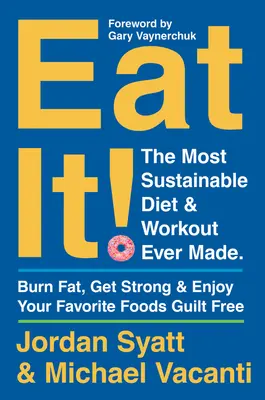 Foreword by
Gary Vaynerchuk

Eat

It!

The Most Sustainable Diet & Workout Ever Made.

Burn Fat, Get Strong & Enjoy Your Favorite Foods Guilt Free

Jordan Syatt
& Michael Vacanti